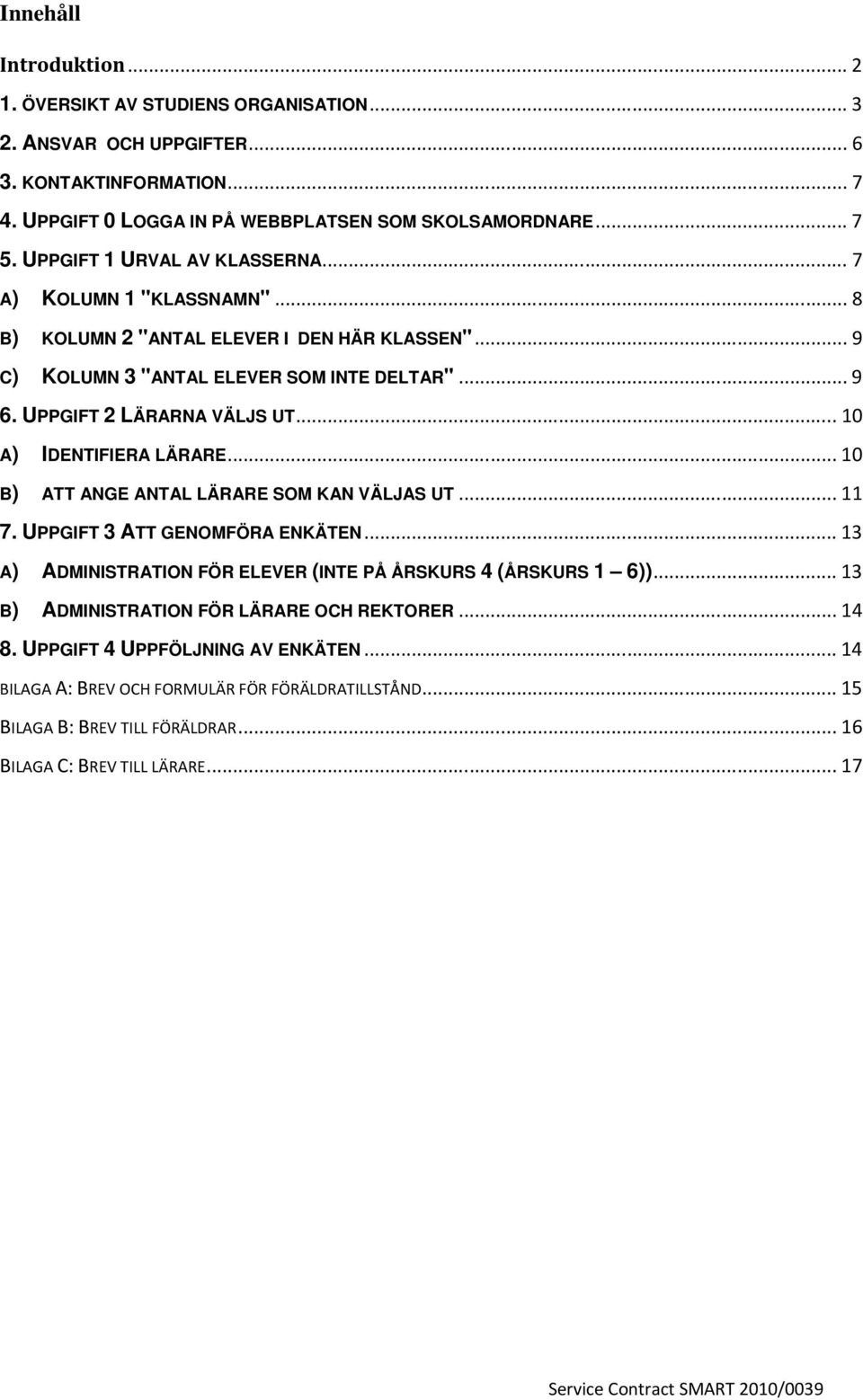 Innehåll

Introduktion ... 2
1. ÖVERSIKT AV STUDIENS ORGANISATION ... 3
2. ANSVAR OCH UPPGIFTER ... 6
3. KONTAKTINFORMATION ... 7
4. UPPGIFT 0 LOGGA IN PÅ WEBBPLATSEN SOM SKOLSAMORDNARE ... 7
5. UPPGIFT 1 URVAL AV KLASSERNA ... 7
A) KOLUMN 1 "KLASSNAMN" ... 8
B) KOLUMN 2 "ANTAL ELEVER I DEN HÄR KLASSEN" ... 9
C) KOLUMN 3 "ANTAL ELEVER SOM INTE DELTAR" ... 9
6. UPPGIFT 2 LÄRARNA VÄLJS UT ... 10
A) IDENTIFIERA LÄRARE ... 10
B) ATT ANGE ANTAL LÄRARE SOM KAN VÄLJAS UT ... 11
7. UPPGIFT 3 ATT GENOMFÖRA ENKÄTEN ... 13
A) ADMINISTRATION FÖR ELEVER (INTE PÅ ÅRSKURS 4 (ÅRSKURS 1 — 6)) ... 13
B) ADMINISTRATION FÖR LÄRARE OCH REKTORER ... 14
8. UPPGIFT 4 UPPFÖLJNING AV ENKÄTEN ... 14
BILAGA A: BREV OCH FORMULÄR FÖR FÖRÄLDRATILLSTÅND ... 15
BILAGA B: BREV TILL FÖRÄLDRAR ... 16
BILAGA C: BREV TILL LÄRARE ... 17

Service Contract SMART 2010/0039